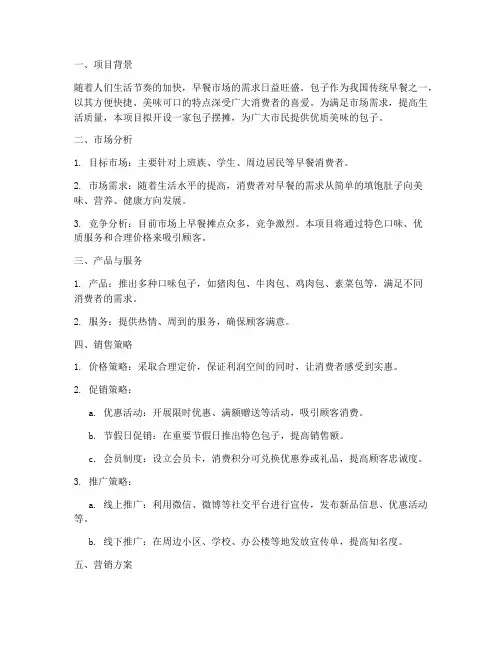 一、项目背景

随着人们生活节奏的加快，早餐市场的需求日益旺盛。包子作为我国传统早餐之一，以其方便快捷、美味可口的特点深受广大消费者的喜爱。为满足市场需求，提高生活质量，本项目拟开设一家包子摆摊，为广大市民提供优质美味的包子。

二、市场分析

1. 目标市场：主要针对上班族、学生、周边居民等早餐消费者。

2. 市场需求：随着生活水平的提高，消费者对早餐的需求从简单的填饱肚子向美味、营养、健康方向发展。

3. 竞争分析：目前市场上早餐摊点众多，竞争激烈。本项目将通过特色口味、优质服务和合理价格来吸引顾客。

三、产品与服务

1. 产品：推出多种口味包子，如猪肉包、牛肉包、鸡肉包、素菜包等，满足不同消费者的需求。

2. 服务：提供热情、周到的服务，确保顾客满意。

四、销售策略

1. 价格策略：采取合理定价，保证利润空间的同时，让消费者感受到实惠。

2. 促销策略：

a. 优惠活动：开展限时优惠、满额赠送等活动，吸引顾客消费。

b. 节假日促销：在重要节假日推出特色包子，提高销售额。

c. 会员制度：设立会员卡，消费积分可兑换优惠券或礼品，提高顾客忠诚度。

3. 推广策略：

a. 线上推广：利用微信、微博等社交平台进行宣传，发布新品信息、优惠活动等。

b. 线下推广：在周边小区、学校、办公楼等地发放宣传单，提高知名度。

五、营销方案